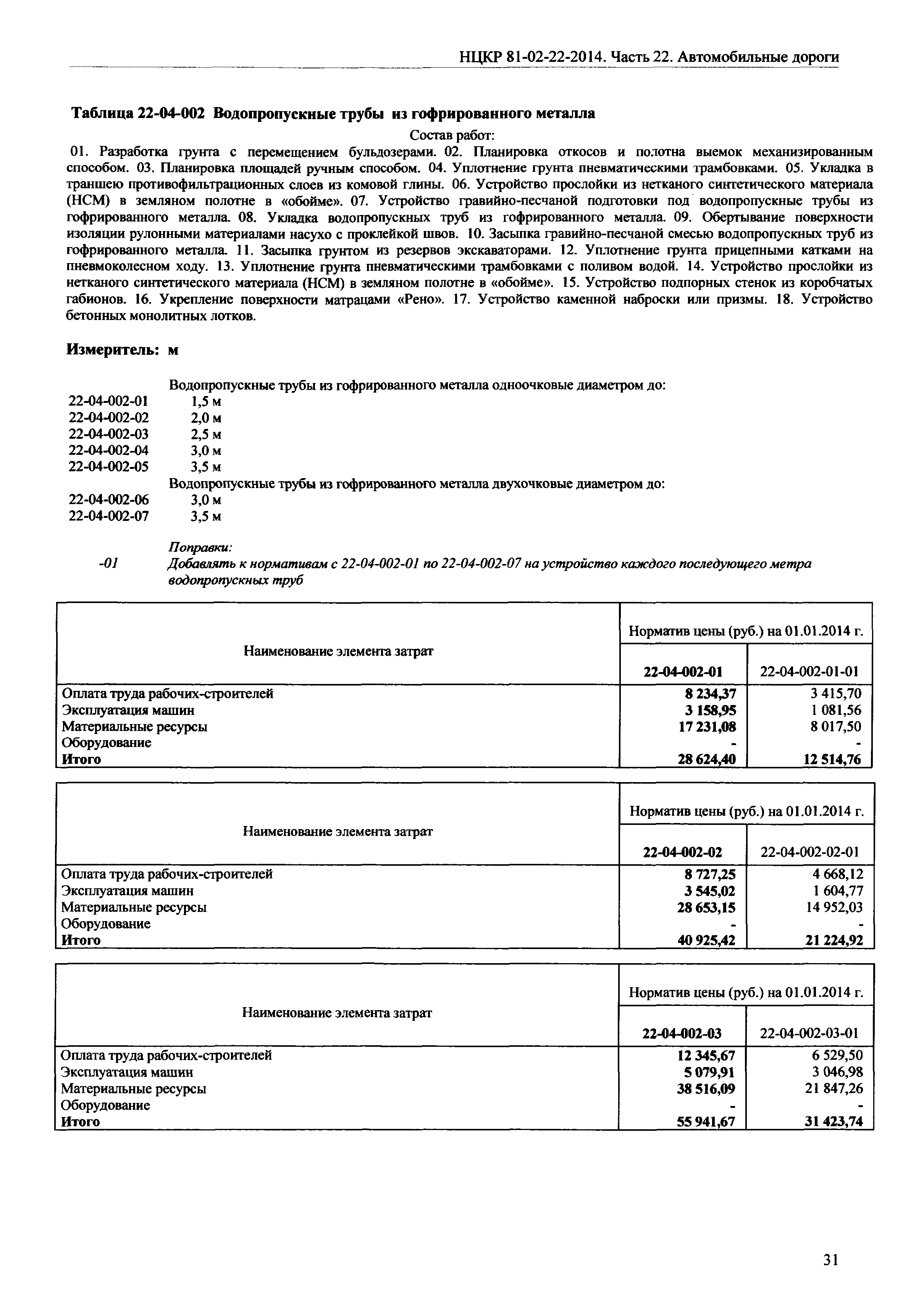 НЦКР 81-02-22-2014. Часть 22. Автомобильные дороги

Таблица 22-04-002 Водопропускные трубы из гофрированного металла

Состав работ:

01. Разработка грунта с перемещением бульдозерами. 02. Планировка откосов и полотна выемок механизированным способом. 03. Планировка площадей ручным способом. 04. Уплотнение грунта пневматическими трамбовками. 05. Укладка в траншею противофильтрационных слоев из комовой глины. 06. Устройство прослойки из нетканого синтетического материала (НСМ) в земляном полотне в «обойме». 07. Устройство гравийно-песчаной подготовки под водопропускные трубы из гофрированного металла. 08. Укладка водопропускных труб из гофрированного металла. 09. Обертывание поверхности изоляции рулонными материалами насухо с проклейкой швов. 10. Засыпка гравийно-песчаной смесью водопропускных труб из гофрированного металла. 11. Засыпка грунтом из резервов экскаваторами. 12. Уплотнение грунта прицепными катками на пневмоколесном ходу. 13. Уплотнение грунта пневматическими трамбовками с поливом водой. 14. Устройство прослойки из нетканого синтетического материала (НСМ) в земляном полотне в «обойме». 15. Устройство подпорных стенок из коробчатых габионов. 16. Укрепление поверхности матрацами «Рено». 17. Устройство каменной наброски или призмы. 18. Устройство бетонных монолитных лотков.

Измеритель: м

Водопропускные трубы из гофрированного металла одноочковые диаметром до:
22-04-002-01 1,5 м
22-04-002-02 2,0 м
22-04-002-03 2,5 м
22-04-002-04 3,0 м
22-04-002-05 3,5 м
Водопропускные трубы из гофрированного металла двухочковые диаметром до:
22-04-002-06 3,0 м
22-04-002-07 3,5 м

Поправки:
-01 Добавлять к нормативам с 22-04-002-01 по 22-04-002-07 на устройство каждого последующего метра водопропускных труб

| Наименование элемента затрат | Норматив цены (руб.) на 01.01.2014 г. | |
|---|---|---|
| | 22-04-002-01 | 22-04-002-01-01 |
| Оплата труда рабочих-строителей | 8 234,37 | 3 415,70 |
| Эксплуатация машин | 3 158,95 | 1 081,56 |
| Материальные ресурсы | 17 231,08 | 8 017,50 |
| Оборудование | - | - |
| Итого | 28 624,40 | 12 514,76 |

| Наименование элемента затрат | Норматив цены (руб.) на 01.01.2014 г. | |
|---|---|---|
| | 22-04-002-02 | 22-04-002-02-01 |
| Оплата труда рабочих-строителей | 8 727,25 | 4 668,12 |
| Эксплуатация машин | 3 545,02 | 1 604,77 |
| Материальные ресурсы | 28 653,15 | 14 952,03 |
| Оборудование | - | - |
| Итого | 40 925,42 | 21 224,92 |

| Наименование элемента затрат | Норматив цены (руб.) на 01.01.2014 г. | |
|---|---|---|
| | 22-04-002-03 | 22-04-002-03-01 |
| Оплата труда рабочих-строителей | 12 345,67 | 6 529,50 |
| Эксплуатация машин | 5 079,91 | 3 046,98 |
| Материальные ресурсы | 38 516,09 | 21 847,26 |
| Оборудование | - | - |
| Итого | 55 941,67 | 31 423,74 |

31